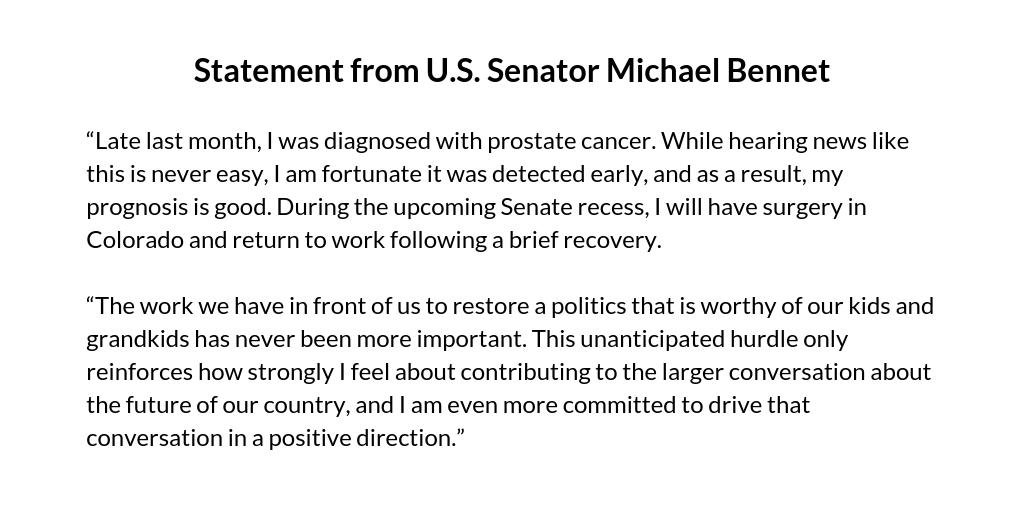 Statement from U.S. Senator Michael Bennet

“Late last month, I was diagnosed with prostate cancer. While hearing news like this is never easy, I am fortunate it was detected early, and as a result, my prognosis is good. During the upcoming Senate recess, I will have surgery in Colorado and return to work following a brief recovery.

“The work we have in front of us to restore a politics that is worthy of our kids and grandkids has never been more important. This unanticipated hurdle only reinforces how strongly I feel about contributing to the larger conversation about the future of our country, and I am even more committed to drive that conversation in a positive direction.”